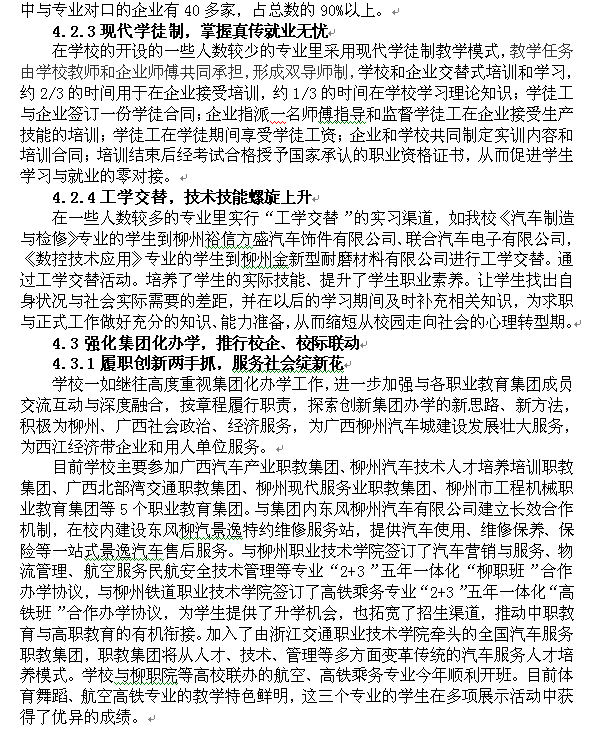 中与专业对口的企业有 40 多家，占总数的 90%以上。

4.2.3 现代学徒制，掌握真传就业无忧

在学校的开设的一些人数较少的专业里采用现代学徒制教学模式，教学任务由学校教师和企业师傅共同承担，形成双导师制，学校和企业交替式培训和学习，约 2/3 的时间用于在企业接受培训，约 1/3 的时间在学校学习理论知识；学徒工与企业签订一份学徒合同；企业指派一名师傅指导和监督学徒工在企业接受生产技能的培训；学徒工在学徒期间享受学徒工资；企业和学校共同制定实训内容和培训合同；培训结束后经考试合格授予国家承认的职业资格证书，从而促进学生学习与就业的零对接。

4.2.4 工学交替，技术技能螺旋上升

在一些人数较多的专业里实行“工学交替”的实习渠道，如我校《汽车制造与检修》专业的学生到柳州裕信方盛汽车饰件有限公司、联合汽车电子有限公司，《数控技术应用》专业的学生到柳州金新型耐磨材料有限公司进行工学交替。通过工学交替活动。培养了学生的实际技能、提升了学生职业素养。让学生找出自身状况与社会实际需要的差距，并在以后的学习期间及时补充相关知识，为求职与正式工作做好充分的知识、能力准备，从而缩短从校园走向社会的心理转型期。

4.3 强化集团化办学，推行校企、校际联动

4.3.1 履职创新两手抓，服务社会绽新花

学校一如继往高度重视集团化办学工作，进一步加强与各职业教育集团成员交流互动与深度融合，按章程履行职责，探索创新集团办学的新思路、新方法，积极为柳州、广西社会政治、经济服务，为广西柳州汽车城建设发展壮大服务，为西江经济带企业和用人单位服务。

目前学校主要参加广西汽车产业职教集团、柳州汽车技术人才培养培训职教集团、广西北部湾交通职教集团、柳州现代服务业职教集团、柳州市工程机械职业教育集团等 5 个职业教育集团。与集团内东风柳州汽车有限公司建立长效合作机制，在校内建设东风柳汽景逸特约维修服务站，提供汽车使用、维修保养、保险等一站式景逸汽车售后服务。与柳州职业技术学院签订了汽车营销与服务、物流管理、航空服务民航安全技术管理等专业“2+3”五年一体化“柳职班”合作办学协议，与柳州铁道职业技术学院签订了高铁乘务专业“2+3”五年一体化“高铁班”合作办学协议，为学生提供了升学机会，也拓宽了招生渠道，推动中职教育与高职教育的有机衔接。加入了由浙江交通职业技术学院牵头的全国汽车服务职教集团，职教集团将从人才、技术、管理等多方面变革传统的汽车服务人才培养模式。学校与柳职院等高校联办的航空、高铁乘务专业今年顺利开班。目前体育舞蹈、航空高铁专业的教学特色鲜明，这三个专业的学生在多项展示活动中获得了优异的成绩。